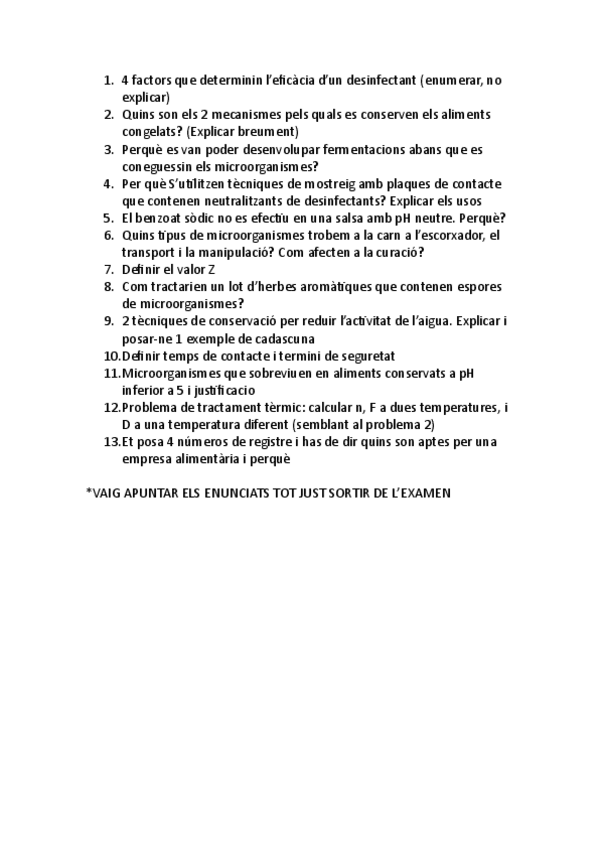 1. 4 factors que determinin l'eficàcia d'un desinfectant (enumerar, no explicar)
2. Quins son els 2 mecanismes pels quals es conserven els aliments congelats? (Explicar breument)
3. Perquè es van poder desenvolupar fermentacions abans que es coneguessin els microorganismes?
4. Per què S'utilitzen tècniques de mostreig amb plaques de contacte que contenen neutralitzants de desinfectants? Explicar els usos
5. El benzoat sòdic no es efectiu en una salsa amb pH neutre. Perquè?
6. Quins tipus de microorganismes trobem a la carn a l'escorxador, el transport i la manipulació? Com afecten a la curació?
7. Definir el valor Z
8. Com tractarien un lot d'herbes aromàtiques que contenen espores de microorganismes?
9. 2 tècniques de conservació per reduir l'activitat de l'aigua. Explicar i posar-ne 1 exemple de cadascuna
10. Definir temps de contacte i termini de seguretat
11. Microorganismes que sobreviuen en aliments conservats a pH inferior a 5 i justificacio
12. Problema de tractament tèrmic: calcular n, F a dues temperatures, i D a una temperatura diferent (semblant al problema 2)
13. Et posa 4 números de registre i has de dir quins son aptes per una empresa alimentària i perquè

*VAIG APUNTAR ELS ENUNCIATS TOT JUST SORTIR DE L'EXAMEN